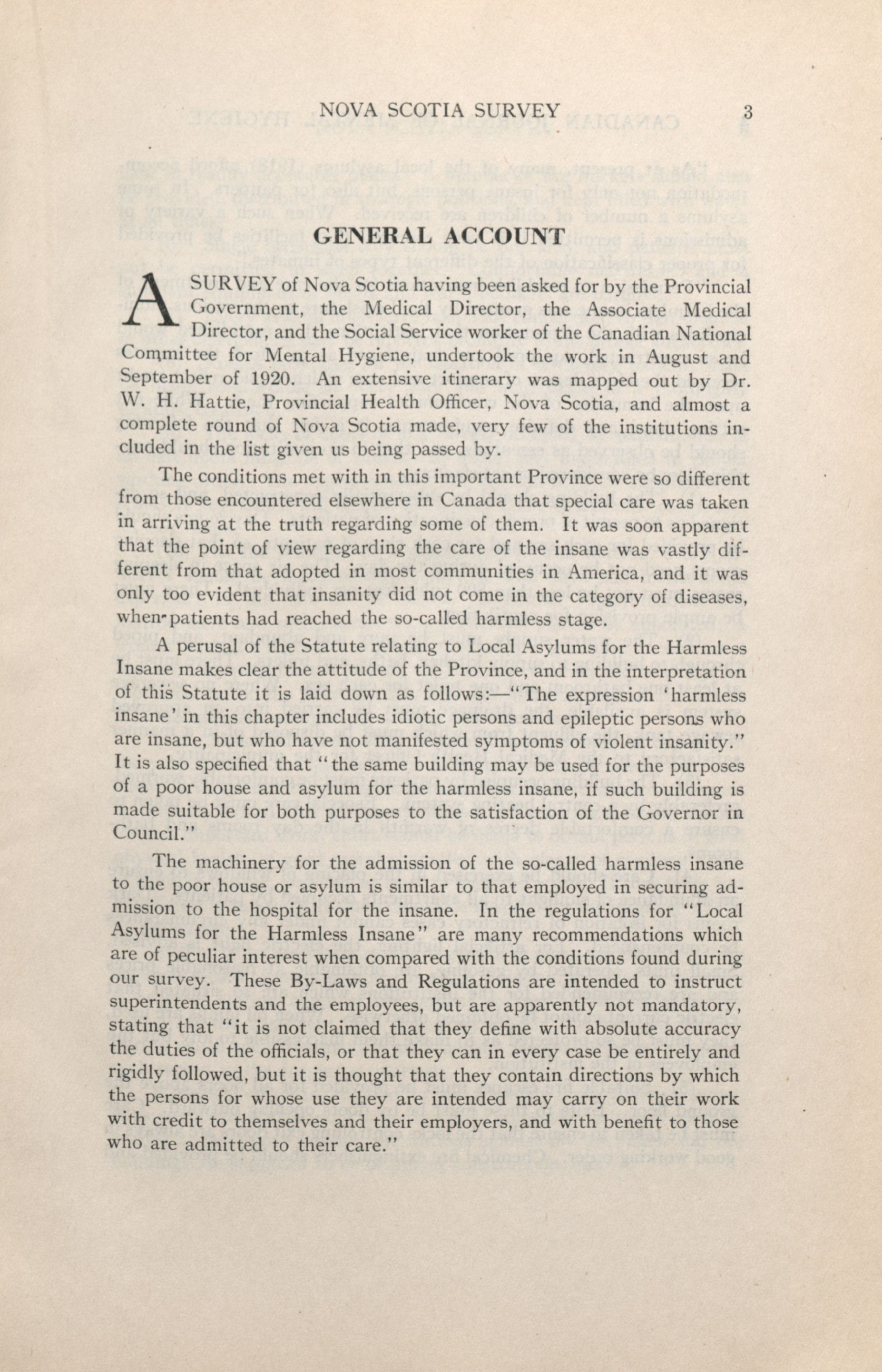 NOVA SCOTIA SURVEY 3

GENERAL ACCOUNT

A SURVEY of Nova Scotia having been asked for by the Provincial Government, the Medical Director, the Associate Medical Director, and the Social Service worker of the Canadian National Committee for Mental Hygiene, undertook the work in August and September of 1920. An extensive itinerary was mapped out by Dr. W. H. Hattie, Provincial Health Officer, Nova Scotia, and almost a complete round of Nova Scotia made, very few of the institutions included in the list given us being passed by.

The conditions met with in this important Province were so different from those encountered elsewhere in Canada that special care was taken in arriving at the truth regarding some of them. It was soon apparent that the point of view regarding the care of the insane was vastly different from that adopted in most communities in America, and it was only too evident that insanity did not come in the category of diseases, when patients had reached the so-called harmless stage.

A perusal of the Statute relating to Local Asylums for the Harmless Insane makes clear the attitude of the Province, and in the interpretation of this Statute it is laid down as follows:—"The expression 'harmless insane' in this chapter includes idiotic persons and epileptic persons who are insane, but who have not manifested symptoms of violent insanity." It is also specified that "the same building may be used for the purposes of a poor house and asylum for the harmless insane, if such building is made suitable for both purposes to the satisfaction of the Governor in Council."

The machinery for the admission of the so-called harmless insane to the poor house or asylum is similar to that employed in securing admission to the hospital for the insane. In the regulations for "Local Asylums for the Harmless Insane" are many recommendations which are of peculiar interest when compared with the conditions found during our survey. These By-Laws and Regulations are intended to instruct superintendents and the employees, but are apparently not mandatory, stating that "it is not claimed that they define with absolute accuracy the duties of the officials, or that they can in every case be entirely and rigidly followed, but it is thought that they contain directions by which the persons for whose use they are intended may carry on their work with credit to themselves and their employers, and with benefit to those who are admitted to their care."